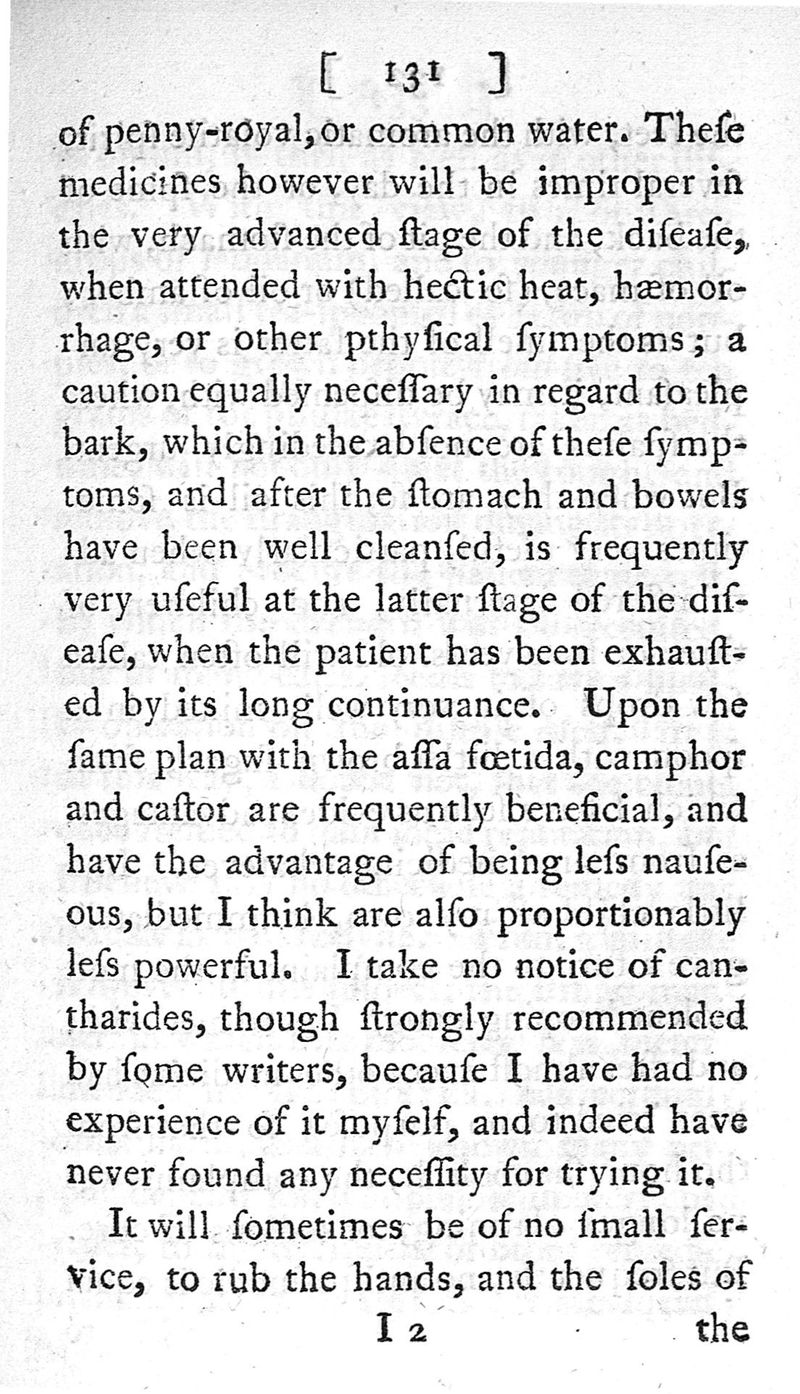 [ 131 ]

of penny-royal, or common water. Theſe medicines however will be improper in the very advanced ſtage of the diſeaſe, when attended with hectic heat, hæmorrhage, or other pthyſical ſymptoms; a caution equally neceſſary in regard to the bark, which in the abſence of theſe ſymptoms, and after the ſtomach and bowels have been well cleanſed, is frequently very uſeful at the latter ſtage of the diſeaſe, when the patient has been exhauſted by its long continuance. Upon the ſame plan with the aſſa fœtida, camphor and caſtor are frequently beneficial, and have the advantage of being leſs nauſeous, but I think are alſo proportionably leſs powerful. I take no notice of cantharides, though ſtrongly recommended by ſome writers, becauſe I have had no experience of it myſelf, and indeed have never found any neceſſity for trying it.

It will ſometimes be of no ſmall ſervice, to rub the hands, and the ſoles of

I 2 the